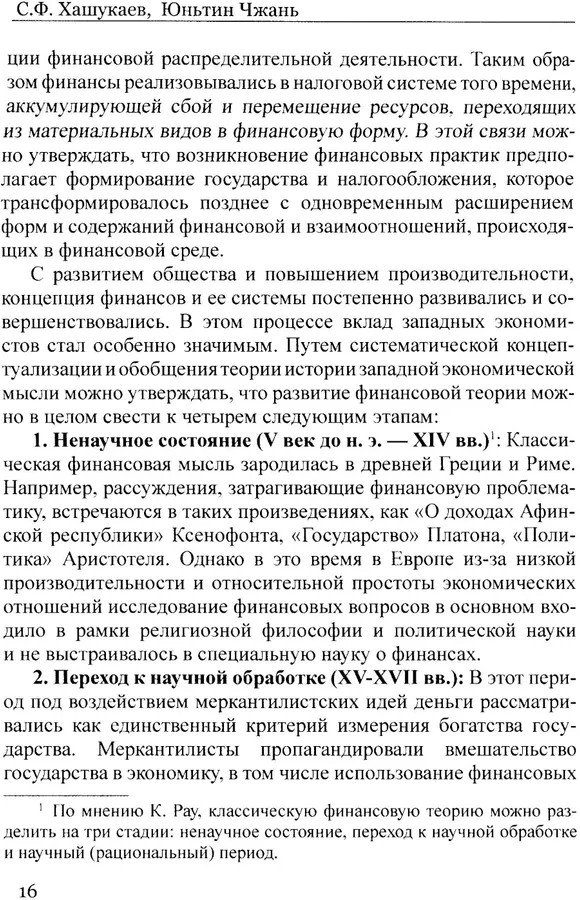 С.Ф. Хашукаев, Юньтин Чжань

ции финансовой распределительной деятельности. Таким образом финансы реализовывались в налоговой системе того времени, аккумулирующей сбой и перемещение ресурсов, переходящих из материальных видов в финансовую форму. В этой связи можно утверждать, что возникновение финансовых практик предполагает формирование государства и налогообложения, которое трансформировалось позднее с одновременным расширением форм и содержаний финансовой и взаимоотношений, происходящих в финансовой среде.

С развитием общества и повышением производительности, концепция финансов и ее системы постепенно развивались и совершенствовались. В этом процессе вклад западных экономистов стал особенно значимым. Путем систематической концептуализации и обобщения теории истории западной экономической мысли можно утверждать, что развитие финансовой теории можно в целом свести к четырем следующим этапам:

1. Ненаучное состояние (V век до н. э. — XIV вв.)$^1$: Классическая финансовая мысль зародилась в древней Греции и Риме. Например, рассуждения, затрагивающие финансовую проблематику, встречаются в таких произведениях, как «О доходах Афинской республики» Ксенофонта, «Государство» Платона, «Политика» Аристотеля. Однако в это время в Европе из-за низкой производительности и относительной простоты экономических отношений исследование финансовых вопросов в основном входило в рамки религиозной философии и политической науки и не выстраивалось в специальную науку о финансах.

2. Переход к научной обработке (XV-XVII вв.): В этот период под воздействием меркантилистских идей деньги рассматривались как единственный критерий измерения богатства государства. Меркантилисты пропагандировали вмешательство государства в экономику, в том числе использование финансовых

$^1$ По мнению К. Рау, классическую финансовую теорию можно разделить на три стадии: ненаучное состояние, переход к научной обработке и научный (рациональный) период.

16